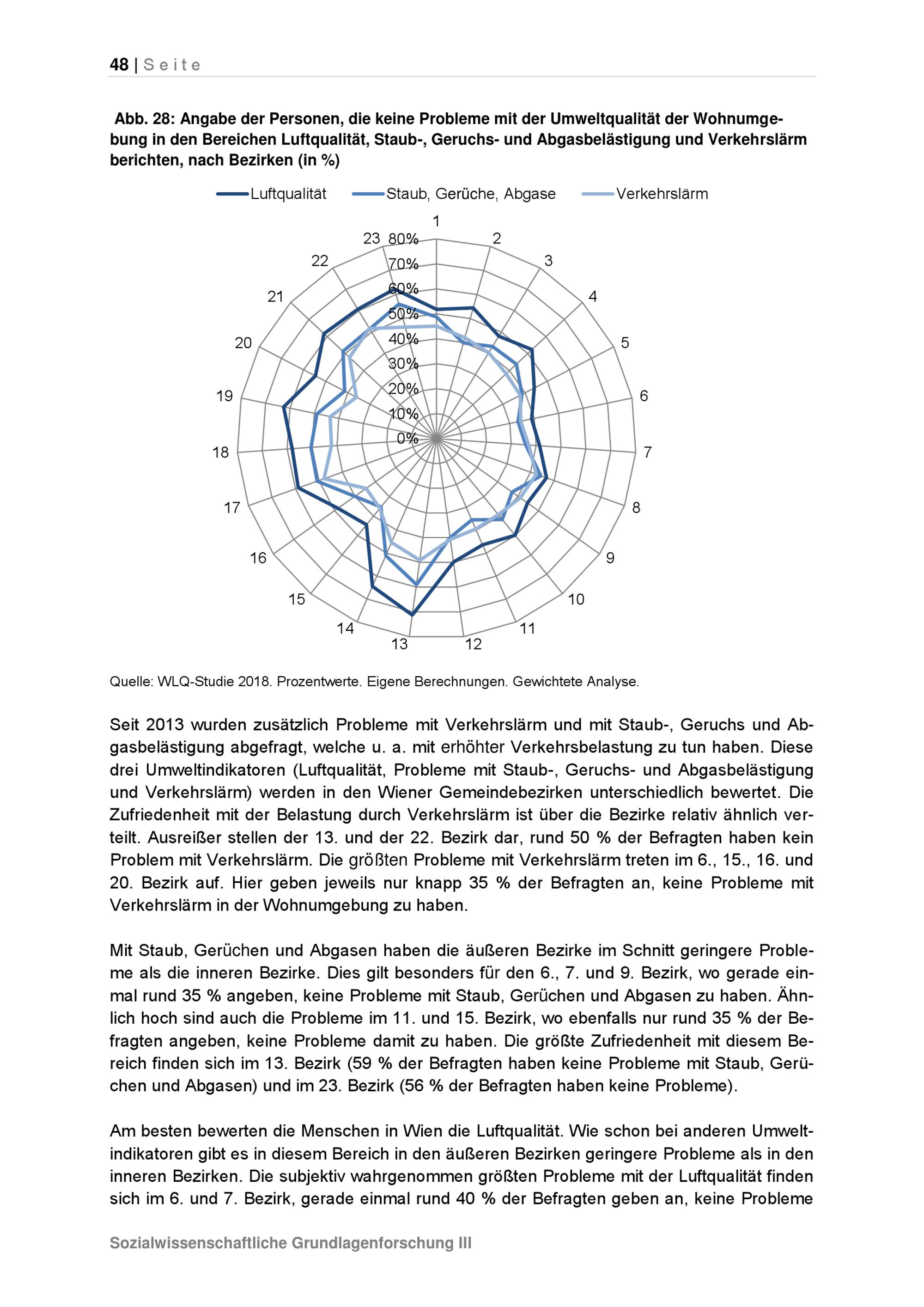 48 | Seite

Abb. 28: Angabe der Personen, die keine Probleme mit der Umweltqualität der Wohnumgebung in den Bereichen Luftqualität, Staub-, Geruchs- und Abgasbelästigung und Verkehrslärm berichten, nach Bezirken (in %)

Luftqualität Staub, Gerüche, Abgase Verkehrslärm

1
2
3
4
5
6
7
8
9
10
11
12
13
14
15
16
17
18
19
20
21
22
23
80%
70%
60%
50%
40%
30%
20%
10%
0%

Quelle: WLQ-Studie 2018. Prozentwerte. Eigene Berechnungen. Gewichtete Analyse.

Seit 2013 wurden zusätzlich Probleme mit Verkehrslärm und mit Staub-, Geruchs und Abgasbelästigung abgefragt, welche u. a. mit erhöhter Verkehrsbelastung zu tun haben. Diese drei Umweltindikatoren (Luftqualität, Probleme mit Staub-, Geruchs- und Abgasbelästigung und Verkehrslärm) werden in den Wiener Gemeindebezirken unterschiedlich bewertet. Die Zufriedenheit mit der Belastung durch Verkehrslärm ist über die Bezirke relativ ähnlich verteilt. Ausreißer stellen der 13. und der 22. Bezirk dar, rund 50 % der Befragten haben kein Problem mit Verkehrslärm. Die größten Probleme mit Verkehrslärm treten im 6., 15., 16. und 20. Bezirk auf. Hier geben jeweils nur knapp 35 % der Befragten an, keine Probleme mit Verkehrslärm in der Wohnumgebung zu haben.

Mit Staub, Gerüchen und Abgasen haben die äußeren Bezirke im Schnitt geringere Probleme als die inneren Bezirke. Dies gilt besonders für den 6., 7. und 9. Bezirk, wo gerade einmal rund 35 % angeben, keine Probleme mit Staub, Gerüchen und Abgasen zu haben. Ähnlich hoch sind auch die Probleme im 11. und 15. Bezirk, wo ebenfalls nur rund 35 % der Befragten angeben, keine Probleme damit zu haben. Die größte Zufriedenheit mit diesem Bereich finden sich im 13. Bezirk (59 % der Befragten haben keine Probleme mit Staub, Gerüchen und Abgasen) und im 23. Bezirk (56 % der Befragten haben keine Probleme).

Am besten bewerten die Menschen in Wien die Luftqualität. Wie schon bei anderen Umweltindikatoren gibt es in diesem Bereich in den äußeren Bezirken geringere Probleme als in den inneren Bezirken. Die subjektiv wahrgenommen größten Probleme mit der Luftqualität finden sich im 6. und 7. Bezirk, gerade einmal rund 40 % der Befragten geben an, keine Probleme

Sozialwissenschaftliche Grundlagenforschung III